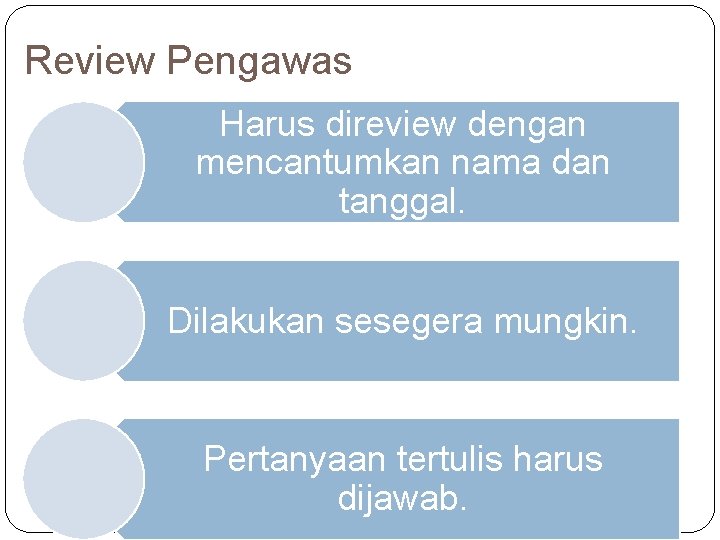 Review Pengawas

Harus direview dengan mencantumkan nama dan tanggal.

Dilakukan sesegera mungkin.

Pertanyaan tertulis harus dijawab.